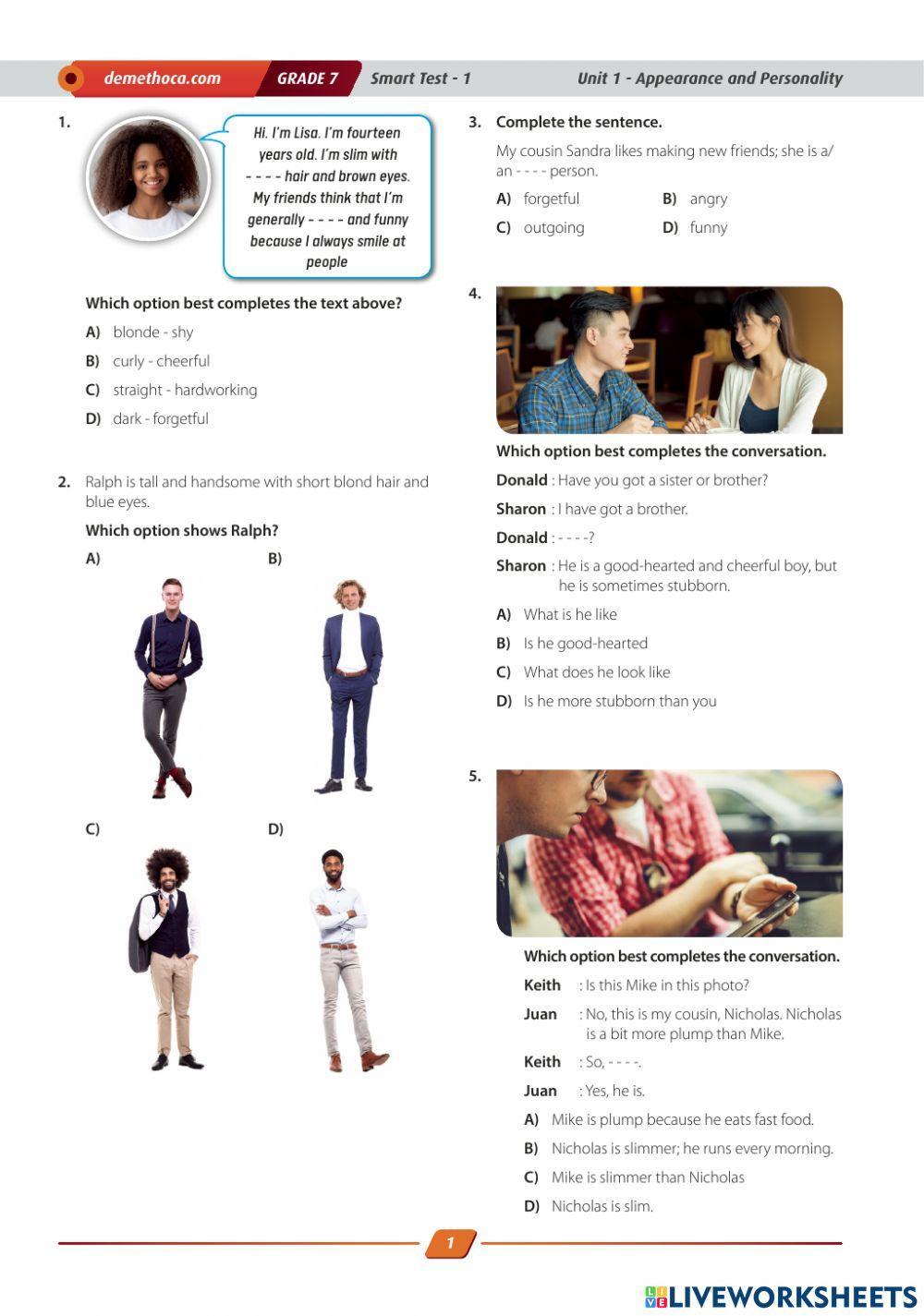 demethoca.com GRADE 7 Smart Test - 1 Unit 1 - Appearance and Personality

1.

Hi. I'm Lisa. I'm fourteen years old. I'm slim with - - - - hair and brown eyes. My friends think that I'm generally - - - - and funny because I always smile at people

Which option best completes the text above?

A) blonde - shy
B) curly - cheerful
C) straight - hardworking
D) dark - forgetful

2. Ralph is tall and handsome with short blond hair and blue eyes.

Which option shows Ralph?

A)
B)
C)
D)

3. Complete the sentence.

My cousin Sandra likes making new friends; she is a/an - - - - person.

A) forgetful
B) angry
C) outgoing
D) funny

4.

Which option best completes the conversation.

Donald : Have you got a sister or brother?
Sharon : I have got a brother.
Donald : - - - -?
Sharon : He is a good-hearted and cheerful boy, but he is sometimes stubborn.

A) What is he like
B) Is he good-hearted
C) What does he look like
D) Is he more stubborn than you

5.

Which option best completes the conversation.

Keith : Is this Mike in this photo?
Juan : No, this is my cousin, Nicholas. Nicholas is a bit more plump than Mike.
Keith : So, - - - -.
Juan : Yes, he is.

A) Mike is plump because he eats fast food.
B) Nicholas is slimmer; he runs every morning.
C) Mike is slimmer than Nicholas
D) Nicholas is slim.

1

LIVEWORKSHEETS